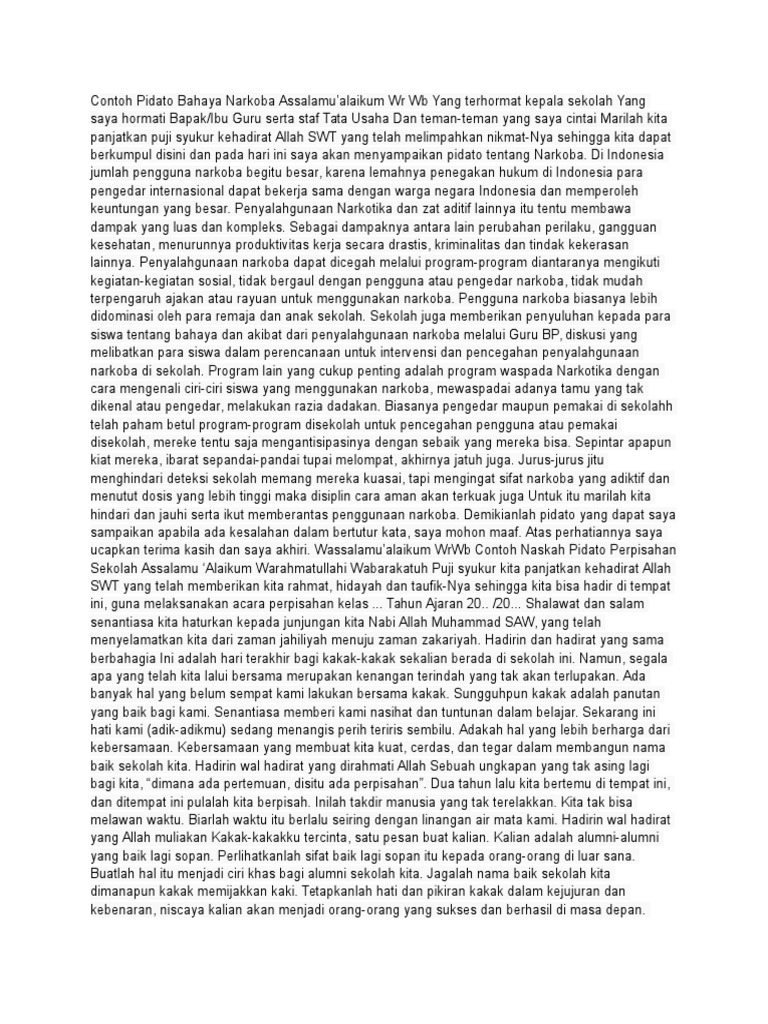 Contoh Pidato Bahaya Narkoba Assalamu'alaikum Wr Wb Yang terhormat kepala sekolah Yang saya hormati Bapak/Ibu Guru serta staf Tata Usaha Dan teman-teman yang saya cintai Marilah kita panjatkan puji syukur kehadirat Allah SWT yang telah melimpahkan nikmat-Nya sehingga kita dapat berkumpul disini dan pada hari ini saya akan menyampaikan pidato tentang Narkoba. Di Indonesia jumlah pengguna narkoba begitu besar, karena lemahnya penegakan hukum di Indonesia para pengedar internasional dapat bekerja sama dengan warga negara Indonesia dan memperoleh keuntungan yang besar. Penyalahgunaan Narkotika dan zat aditif lainnya itu tentu membawa dampak yang luas dan kompleks. Sebagai dampaknya antara lain perubahan perilaku, gangguan kesehatan, menurunnya produktivitas kerja secara drastis, kriminalitas dan tindak kekerasan lainnya. Penyalahgunaan narkoba dapat dicegah melalui program-program diantaranya mengikuti kegiatan-kegiatan sosial, tidak bergaul dengan pengguna atau pengedar narkoba, tidak mudah terpengaruh ajakan atau rayuan untuk menggunakan narkoba. Pengguna narkoba biasanya lebih didominasi oleh para remaja dan anak sekolah. Sekolah juga memberikan penyuluhan kepada para siswa tentang bahaya dan akibat dari penyalahgunaan narkoba melalui Guru BP, diskusi yang melibatkan para siswa dalam perencanaan untuk intervensi dan pencegahan penyalahgunaan narkoba di sekolah. Program lain yang cukup penting adalah program waspada Narkotika dengan cara mengenali ciri-ciri siswa yang menggunakan narkoba, mewaspadai adanya tamu yang tak dikenal atau pengedar, melakukan razia dadakan. Biasanya pengedar maupun pemakai di sekolahh telah paham betul program-program disekolah untuk pencegahan pengguna atau pemakai disekolah, mereke tentu saja mengantisipasinya dengan sebaik yang mereka bisa. Sepintar apapun kiat mereka, ibarat sepandai-pandai tupai melompat, akhirnya jatuh juga. Jurus-jurus jitu menghindari deteksi sekolah memang mereka kuasai, tapi mengingat sifat narkoba yang adiktif dan menutut dosis yang lebih tinggi maka disiplin cara aman akan terkuak juga Untuk itu marilah kita hindari dan jauhi serta ikut memberantas penggunaan narkoba. Demikianlah pidato yang dapat saya sampaikan apabila ada kesalahan dalam bertutur kata, saya mohon maaf. Atas perhatiannya saya ucapkan terima kasih dan saya akhiri. Wassalamu'alaikum WrWb Contoh Naskah Pidato Perpisahan Sekolah Assalamu 'Alaikum Warahmatullahi Wabarakatuh Puji syukur kita panjatkan kehadirat Allah SWT yang telah memberikan kita rahmat, hidayah dan taufik-Nya sehingga kita bisa hadir di tempat ini, guna melaksanakan acara perpisahan kelas ... Tahun Ajaran 20.. /20... Shalawat dan salam senantiasa kita haturkan kepada junjungan kita Nabi Allah Muhammad SAW, yang telah menyelamatkan kita dari zaman jahiliyah menuju zaman zakariyah. Hadirin dan hadirat yang sama berbahagia Ini adalah hari terakhir bagi kakak-kakak sekalian berada di sekolah ini. Namun, segala apa yang telah kita lalui bersama merupakan kenangan terindah yang tak akan terlupakan. Ada banyak hal yang belum sempat kami lakukan bersama kakak. Sungguhpun kakak adalah panutan yang baik bagi kami. Senantiasa memberi kami nasihat dan tuntunan dalam belajar. Sekarang ini hati kami (adik-adikmu) sedang menangis perih teriris sembilu. Adakah hal yang lebih berharga dari kebersamaan. Kebersamaan yang membuat kita kuat, cerdas, dan tegar dalam membangun nama baik sekolah kita. Hadirin wal hadirat yang dirahmati Allah Sebuah ungkapan yang tak asing lagi bagi kita, "dimana ada pertemuan, disitu ada perpisahan". Dua tahun lalu kita bertemu di tempat ini, dan ditempat ini pulalah kita berpisah. Inilah takdir manusia yang tak terelakkan. Kita tak bisa melawan waktu. Biarlah waktu itu berlalu seiring dengan linangan air mata kami. Hadirin wal hadirat yang Allah muliakan Kakak-kakakku tercinta, satu pesan buat kalian. Kalian adalah alumni-alumni yang baik lagi sopan. Perlihatkanlah sifat baik lagi sopan itu kepada orang-orang di luar sana. Buatlah hal itu menjadi ciri khas bagi alumni sekolah kita. Jagalah nama baik sekolah kita dimanapun kakak memijakkan kaki. Tetapkanlah hati dan pikiran kakak dalam kejujuran dan kebenaran, niscaya kalian akan menjadi orang-orang yang sukses dan berhasil di masa depan.